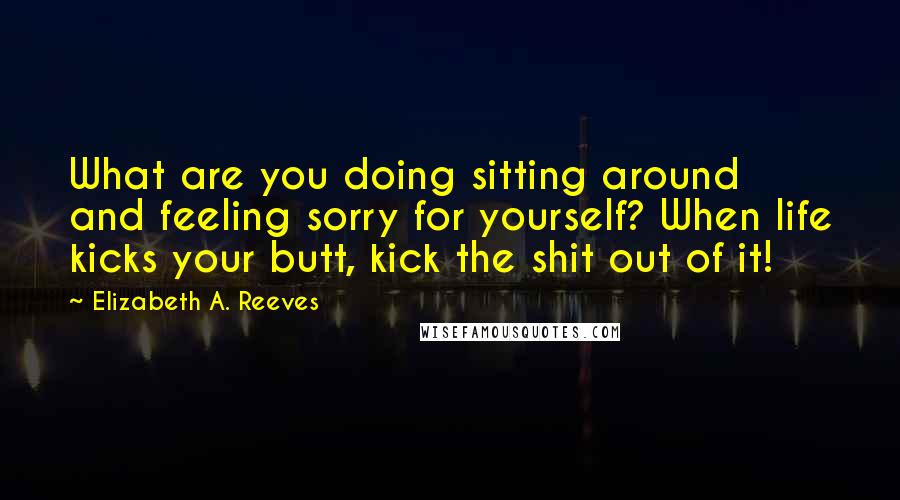 What are you doing sitting around and feeling sorry for yourself? When life kicks your butt, kick the shit out of it!

~ Elizabeth A. Reeves

WISEFAMOUSQUOTES.COM